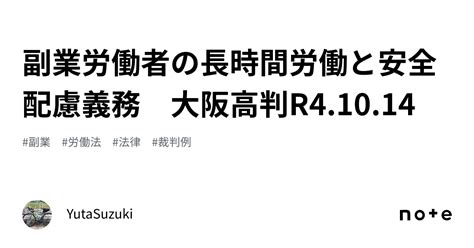 副業労働者の長時間労働と安全配慮義務　大阪高判R4.10.14

#副業　#労働法　#法律　#裁判例

YutaSuzuki

note